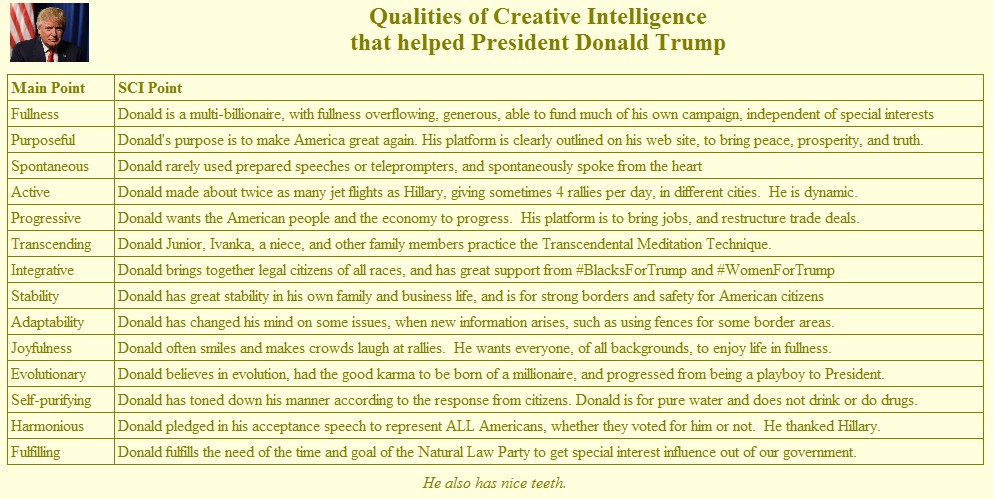 Qualities of Creative Intelligence
that helped President Donald Trump

| Main Point | SCI Point |
|---|---|
| Fullness | Donald is a multi-billionaire, with fullness overflowing, generous, able to fund much of his own campaign, independent of special interests |
| Purposeful | Donald's purpose is to make America great again. His platform is clearly outlined on his web site, to bring peace, prosperity, and truth. |
| Spontaneous | Donald rarely used prepared speeches or teleprompters, and spontaneously spoke from the heart |
| Active | Donald made about twice as many jet flights as Hillary, giving sometimes 4 rallies per day, in different cities. He is dynamic. |
| Progressive | Donald wants the American people and the economy to progress. His platform is to bring jobs, and restructure trade deals. |
| Transcending | Donald Junior, Ivanka, a niece, and other family members practice the Transcendental Meditation Technique. |
| Integrative | Donald brings together legal citizens of all races, and has great support from #BlacksForTrump and #WomenForTrump |
| Stability | Donald has great stability in his own family and business life, and is for strong borders and safety for American citizens |
| Adaptability | Donald has changed his mind on some issues, when new information arises, such as using fences for some border areas. |
| Joyfulness | Donald often smiles and makes crowds laugh at rallies. He wants everyone, of all backgrounds, to enjoy life in fullness. |
| Evolutionary | Donald believes in evolution, had the good karma to be born of a millionaire, and progressed from being a playboy to President. |
| Self-purifying | Donald has toned down his manner according to the response from citizens. Donald is for pure water and does not drink or do drugs. |
| Harmonious | Donald pledged in his acceptance speech to represent ALL Americans, whether they voted for him or not. He thanked Hillary. |
| Fulfilling | Donald fulfills the need of the time and goal of the Natural Law Party to get special interest influence out of our government. |

He also has nice teeth.